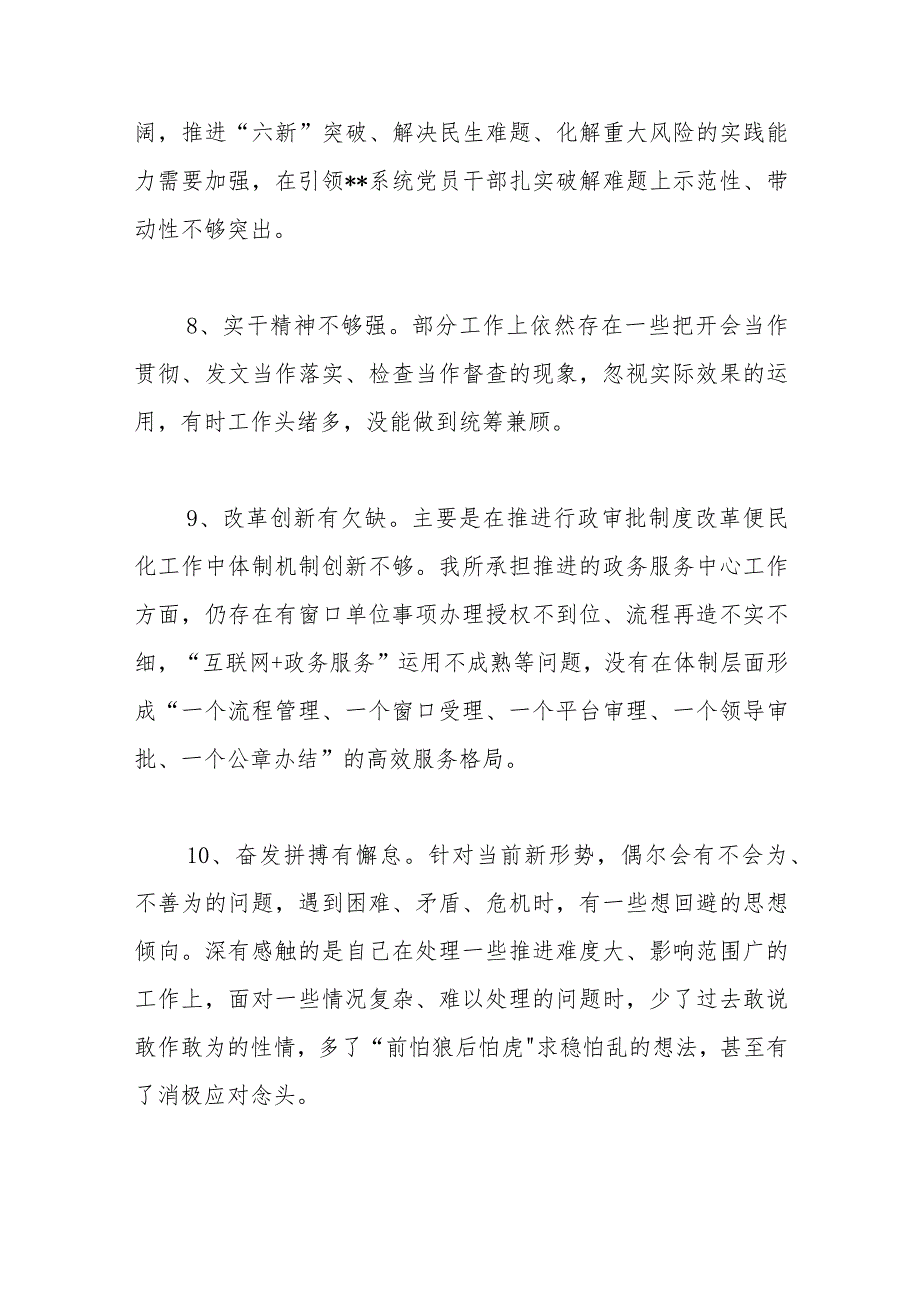 阔，推进“六新”突破、解决民生难题、化解重大风险的实践能力需要加强，在引领**系统党员干部扎实破解难题上示范性、带动性不够突出。

8、实干精神不够强。部分工作上依然存在一些把开会当作贯彻、发文当作落实、检查当作督查的现象，忽视实际效果的运用，有时工作头绪多，没能做到统筹兼顾。

9、改革创新有欠缺。主要是在推进行政审批制度改革便民化工作中体制机制创新不够。我所承担推进的政务服务中心工作方面，仍存在有窗口单位事项办理授权不到位、流程再造不实不细，“互联网+政务服务”运用不成熟等问题，没有在体制层面形成“一个流程管理、一个窗口受理、一个平台审理、一个领导审批、一个公章办结”的高效服务格局。

10、奋发拼搏有懈怠。针对当前新形势，偶尔会有不会为、不善为的问题，遇到困难、矛盾、危机时，有一些想回避的思想倾向。深有感触的是自己在处理一些推进难度大、影响范围广的工作上，面对一些情况复杂、难以处理的问题时，少了过去敢说敢作敢为的性情，多了“前怕狼后怕虎"求稳怕乱的想法，甚至有了消极应对念头。